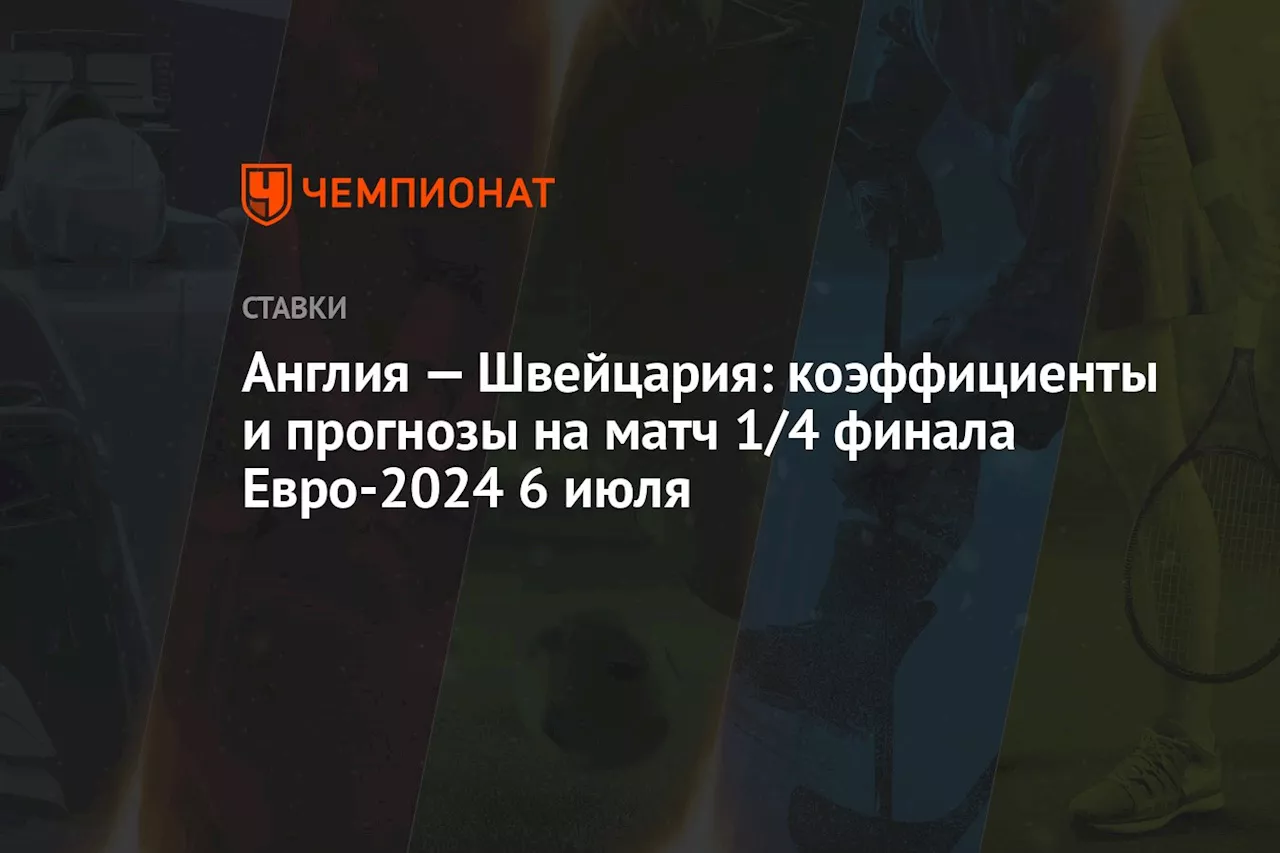 ЧЕМПИОНАТ

СТАВКИ

Англия — Швейцария: коэффициенты и прогнозы на матч 1/4 финала Евро-2024 6 июля